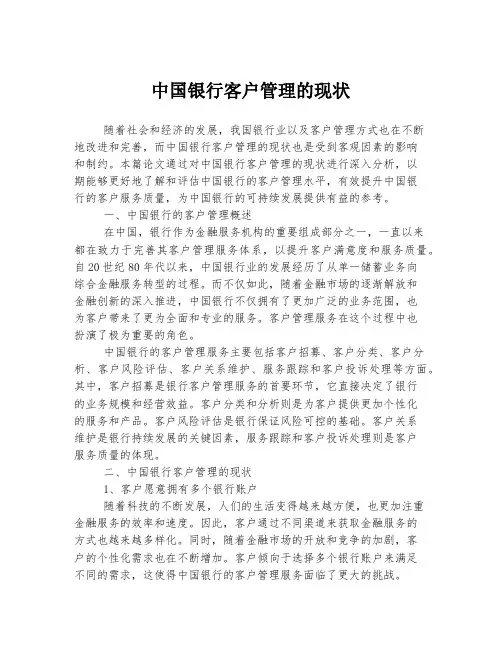 中国银行客户管理的现状

随着社会和经济的发展，我国银行业以及客户管理方式也在不断地改进和完善，而中国银行客户管理的现状也是受到客观因素的影响和制约。本篇论文通过对中国银行客户管理的现状进行深入分析，以期能够更好地了解和评估中国银行的客户管理水平，有效提升中国银行的客户服务质量，为中国银行的可持续发展提供有益的参考。

一、中国银行的客户管理概述

在中国，银行作为金融服务机构的重要组成部分之一，一直以来都在致力于完善其客户管理服务体系，以提升客户满意度和服务质量。自20世纪80年代以来，中国银行业的发展经历了从单一储蓄业务向综合金融服务转型的过程。而不仅如此，随着金融市场的逐渐解放和金融创新的深入推进，中国银行不仅拥有了更加广泛的业务范围，也为客户带来了更为全面和专业的服务。客户管理服务在这个过程中也扮演了极为重要的角色。

中国银行的客户管理服务主要包括客户招募、客户分类、客户分析、客户风险评估、客户关系维护、服务跟踪和客户投诉处理等方面。其中，客户招募是银行客户管理服务的首要环节，它直接决定了银行的业务规模和经营效益。客户分类和分析则是为客户提供更加个性化的服务和产品。客户风险评估是银行保证风险可控的基础。客户关系维护是银行持续发展的关键因素，服务跟踪和客户投诉处理则是客户服务质量的体现。

二、中国银行客户管理的现状

1、客户愿意拥有多个银行账户

随着科技的不断发展，人们的生活变得越来越方便，也更加注重金融服务的效率和速度。因此，客户通过不同渠道来获取金融服务的方式也越来越多样化。同时，随着金融市场的开放和竞争的加剧，客户的个性化需求也在不断增加。客户倾向于选择多个银行账户来满足不同的需求，这使得中国银行的客户管理服务面临了更大的挑战。